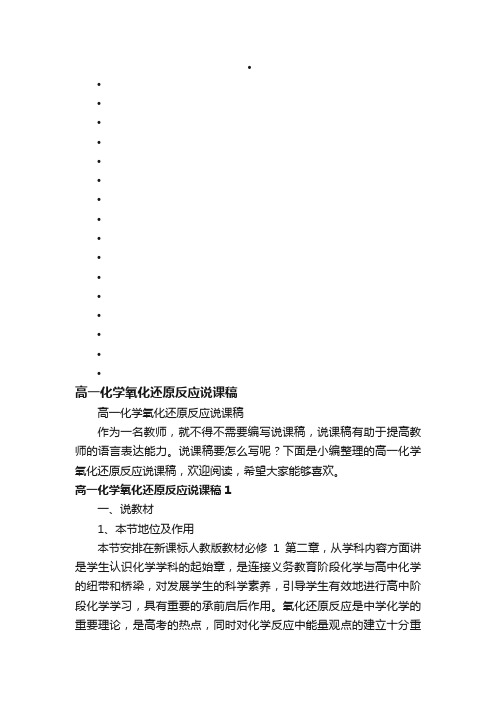 高一化学氧化还原反应说课稿

高一化学氧化还原反应说课稿

作为一名教师，就不得不需要编写说课稿，说课稿有助于提高教师的语言表达能力。说课稿要怎么写呢？下面是小编整理的高一化学氧化还原反应说课稿，欢迎阅读，希望大家能够喜欢。

高一化学氧化还原反应说课稿 1

一、说教材

1、本节地位及作用

本节安排在新课标人教版教材必修 1 第二章，从学科内容方面讲是学生认识化学学科的起始章，是连接义务教育阶段化学与高中化学的纽带和桥梁，对发展学生的科学素养，引导学生有效地进行高中阶段化学学习，具有重要的承前启后作用。氧化还原反应是中学化学的重要理论，是高考的热点，同时对化学反应中能量观点的建立十分重